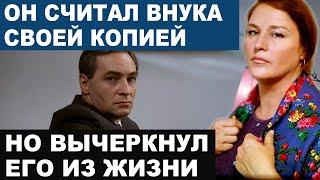 ОН СЧИТАЛ ВНУКА СВОЕЙ КОПИЕЙ

НО ВЫЧЕРКНУЛ ЕГО ИЗ ЖИЗНИ